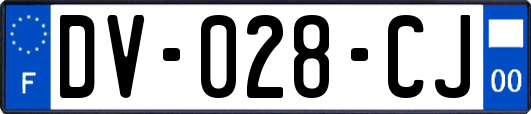 F
DV-028-CJ
00